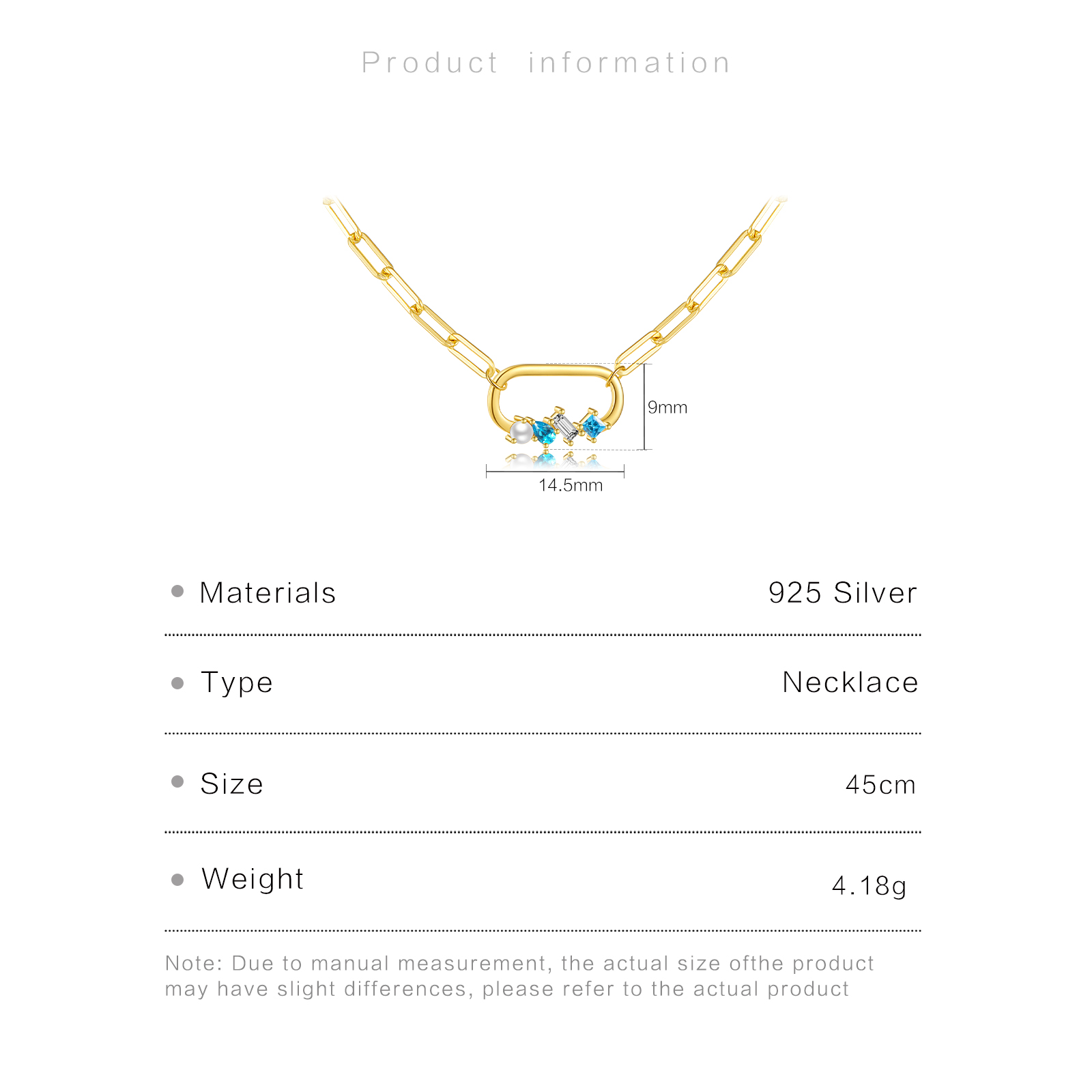 Product information

9mm

14.5mm

• Materials
925 Silver

• Type
Necklace

• Size
45cm

• Weight
4.18g

Note: Due to manual measurement, the actual size ofthe product may have slight differences, please refer to the actual product